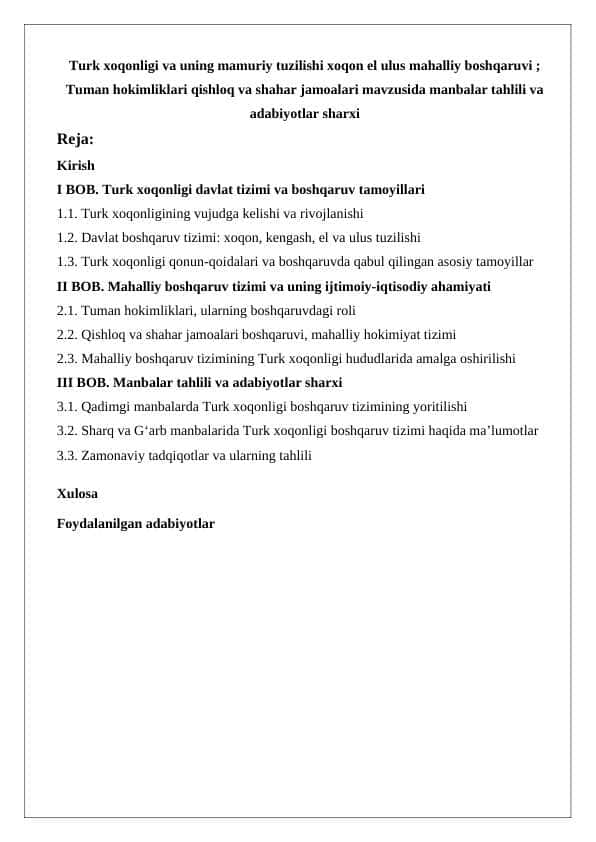 Turk xoqonligi va uning mamuriy tuzilishi xoqon el ulus mahalliy boshqaruvi ; Tuman hokimliklari qishloq va shahar jamoalari mavzusida manbalar tahlili va adabiyotlar sharxi

Reja:

Kirish

I BOB. Turk xoqonligi davlat tizimi va boshqaruv tamoyillari

1.1. Turk xoqonligining vujudga kelishi va rivojlanishi

1.2. Davlat boshqaruv tizimi: xoqon, kengash, el va ulus tuzilishi

1.3. Turk xoqonligi qonun-qoidalari va boshqaruvda qabul qilingan asosiy tamoyillar

II BOB. Mahalliy boshqaruv tizimi va uning ijtimoiy-iqtisodiy ahamiyati

2.1. Tuman hokimliklari, ularning boshqaruvdagi roli

2.2. Qishloq va shahar jamoalari boshqaruvi, mahalliy hokimiyat tizimi

2.3. Mahalliy boshqaruv tizimining Turk xoqonligi hududlarida amalga oshirilishi

III BOB. Manbalar tahlili va adabiyotlar sharxi

3.1. Qadimgi manbalarda Turk xoqonligi boshqaruv tizimining yoritilishi

3.2. Sharq va G'arb manbalarida Turk xoqonligi boshqaruv tizimi haqida ma'lumotlar

3.3. Zamonaviy tadqiqotlar va ularning tahlili

Xulosa

Foydalanilgan adabiyotlar